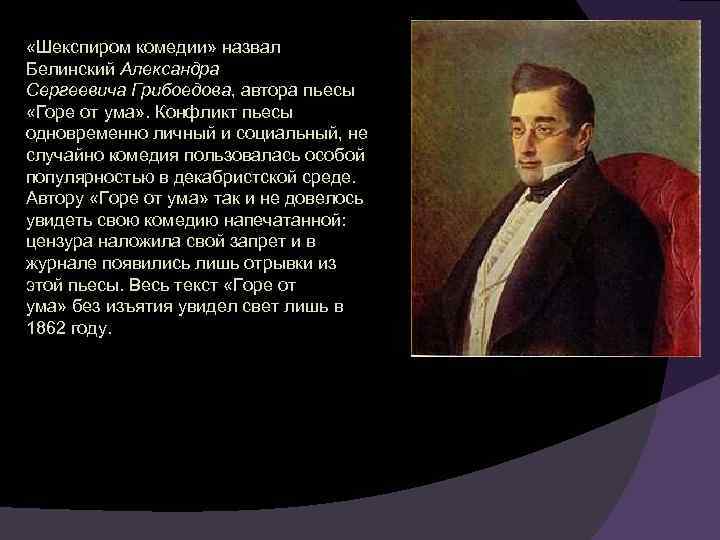 «Шекспиром комедии» назвал Белинский Александра Сергеевича Грибоедова, автора пьесы «Горе от ума». Конфликт пьесы одновременно личный и социальный, не случайно комедия пользовалась особой популярностью в декабристской среде. Автору «Горе от ума» так и не довелось увидеть свою комедию напечатанной: цензура наложила свой запрет и в журнале появились лишь отрывки из этой пьесы. Весь текст «Горе от ума» без изъятия увидел свет лишь в 1862 году.